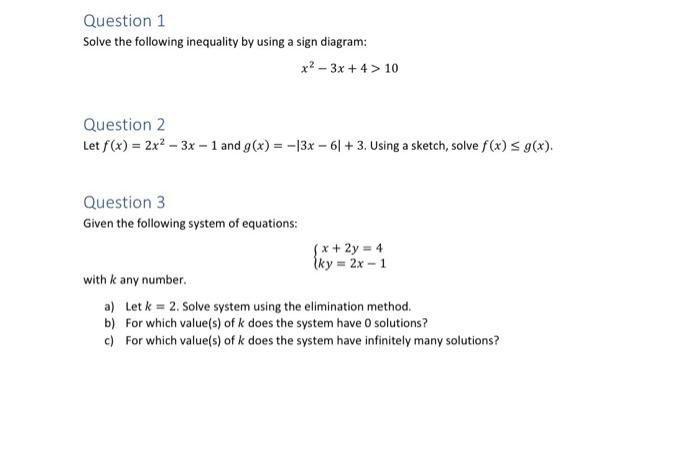 Question 1

Solve the following inequality by using a sign diagram:

$x^2 - 3x + 4 > 10$

Question 2

Let $f(x) = 2x^2 - 3x - 1$ and $g(x) = -|3x - 6| + 3$. Using a sketch, solve $f(x) \leq g(x)$.

Question 3

Given the following system of equations:

$\begin{cases} x + 2y = 4 \\ ky = 2x - 1 \end{cases}$

with $k$ any number.

a) Let $k = 2$. Solve system using the elimination method.
b) For which value(s) of $k$ does the system have 0 solutions?
c) For which value(s) of $k$ does the system have infinitely many solutions?